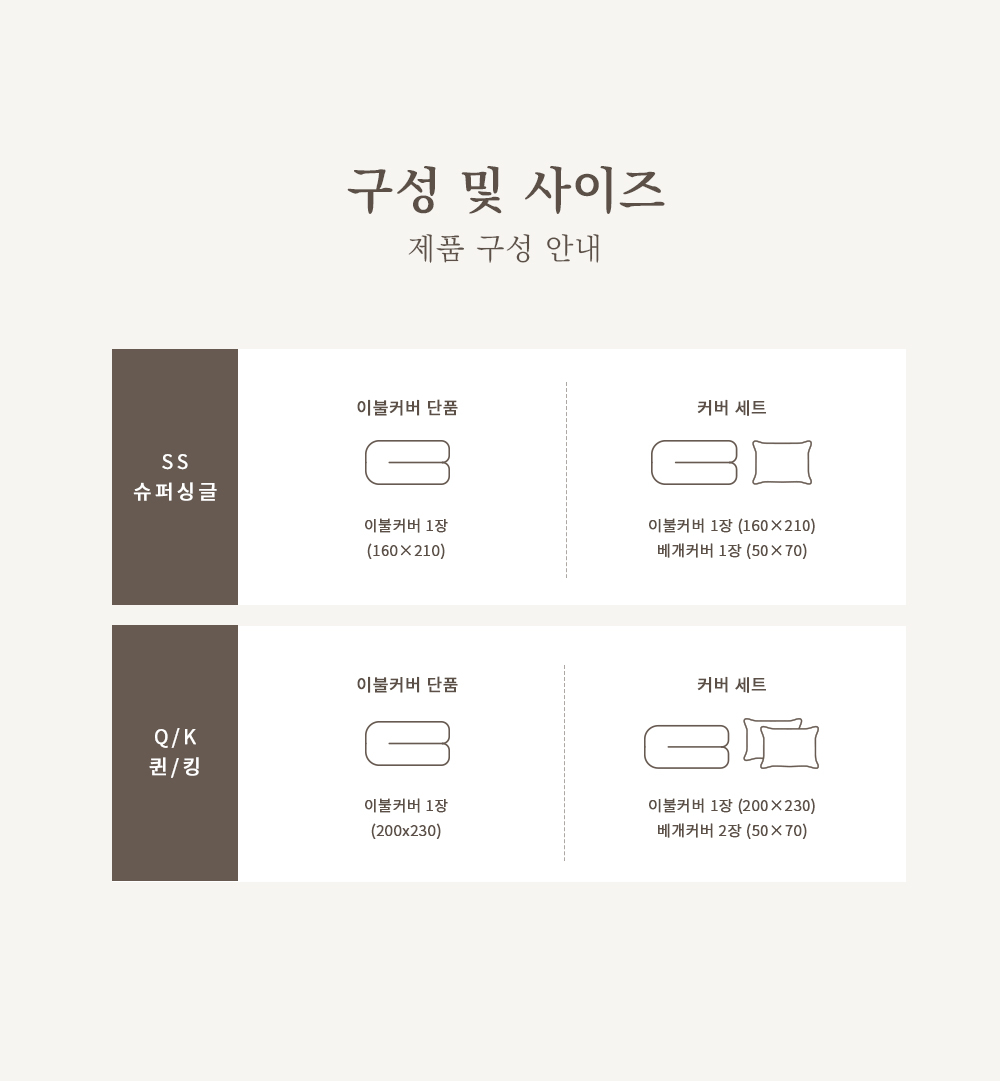 구성 및 사이즈
제품 구성 안내

SS
슈퍼싱글

이불커버 단품

이불커버 1장
(160×210)

커버 세트

이불커버 1장 (160×210)
베개커버 1장 (50×70)

Q/K
퀸/킹

이불커버 단품

이불커버 1장
(200x230)

커버 세트

이불커버 1장 (200×230)
베개커버 2장 (50×70)